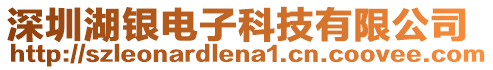 深圳湖银电子科技有限公司
http://szleonardlena1.cn.coovee.com